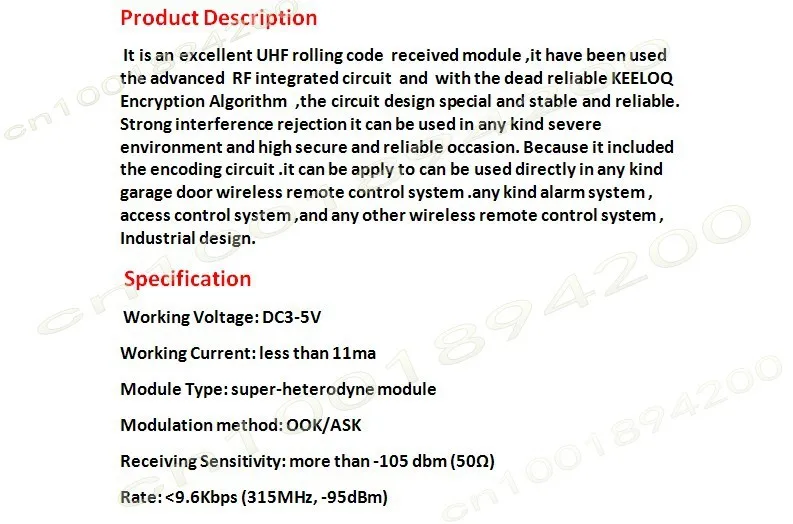 Product Description

It is an excellent UHF rolling code received module ,it have been used the advanced RF integrated circuit and with the dead reliable KEELOQ Encryption Algorithm ,the circuit design special and stable and reliable. Strong interference rejection it can be used in any kind severe environment and high secure and reliable occasion. Because it included the encoding circuit .it can be apply to can be used directly in any kind garage door wireless remote control system .any kind alarm system , access control system ,and any other wireless remote control system , Industrial design.

Specification

Working Voltage: DC3-5V

Working Current: less than 11ma

Module Type: super-heterodyne module

Modulation method: OOK/ASK

Receiving Sensitivity: more than -105 dbm (50Ω)

Rate: <9.6Kbps (315MHz, -95dBm)

cn1001894200